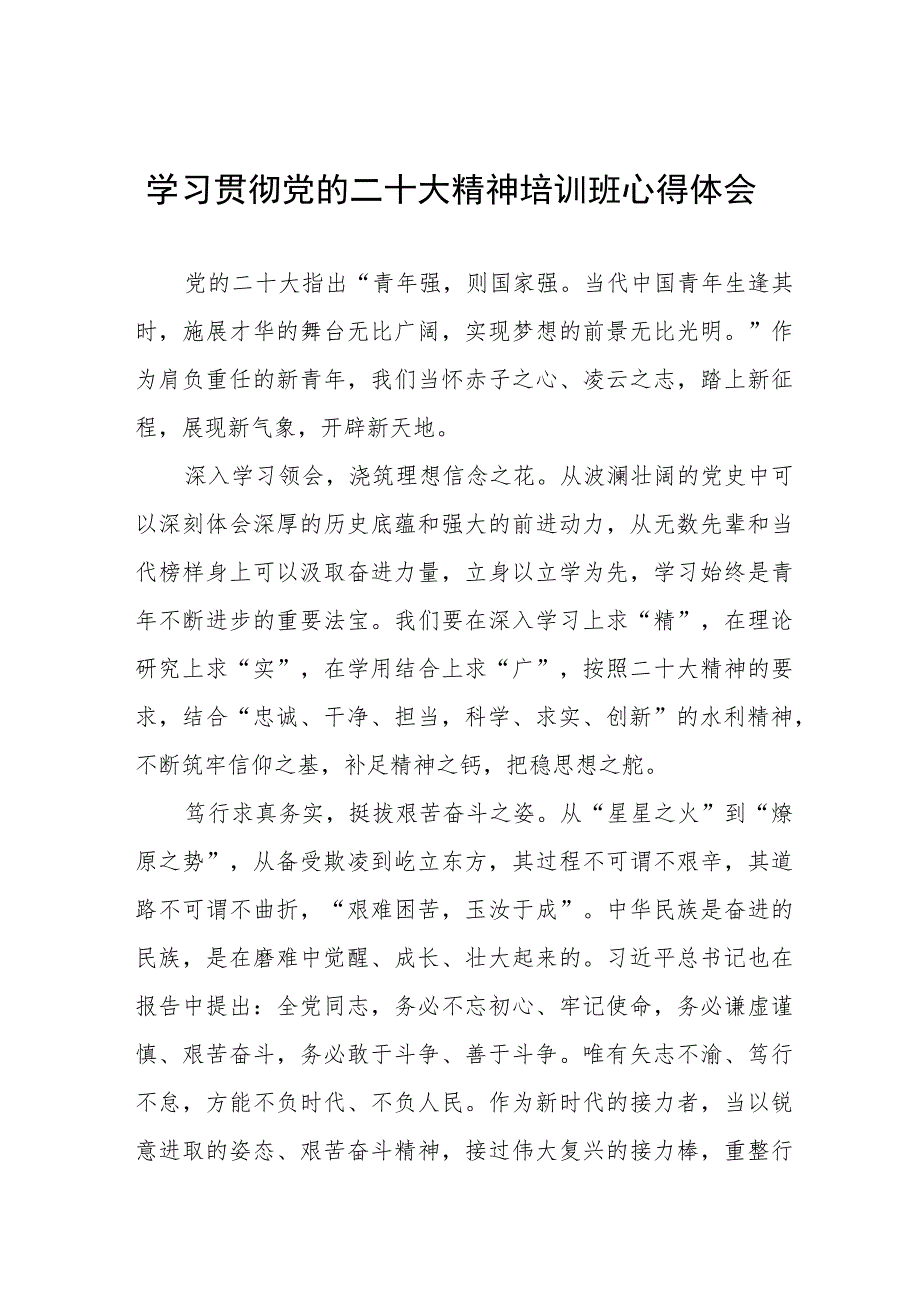 学习贯彻党的二十大精神培训班心得体会

党的二十大指出“青年强，则国家强。当代中国青年生逢其时，施展才华的舞台无比广阔，实现梦想的前景无比光明。”作为肩负重任的新青年，我们当怀赤子之心、凌云之志，踏上新征程，展现新气象，开辟新天地。

深入学习领会，浇筑理想信念之花。从波澜壮阔的党史中可以深刻体会深厚的历史底蕴和强大的前进动力，从无数先辈和当代榜样身上可以汲取奋进力量，立身以立学为先，学习始终是青年不断进步的重要法宝。我们要在深入学习上求“精”，在理论研究上求“实”，在学用结合上求“广”，按照二十大精神的要求，结合“忠诚、干净、担当，科学、求实、创新”的水利精神，不断筑牢信仰之基，补足精神之钙，把稳思想之舵。

笃行求真务实，挺拔艰苦奋斗之姿。从“星星之火”到“燎原之势”，从备受欺凌到屹立东方，其过程不可谓不艰辛，其道路不可谓不曲折，“艰难困苦，玉汝于成”。中华民族是奋进的民族，是在磨难中觉醒、成长、壮大起来的。习近平总书记也在报告中提出：全党同志，务必不忘初心、牢记使命，务必谦虚谨慎、艰苦奋斗，务必敢于斗争、善于斗争。唯有矢志不渝、笃行不怠，方能不负时代、不负人民。作为新时代的接力者，当以锐意进取的姿态、艰苦奋斗精神，接过伟大复兴的接力棒，重整行